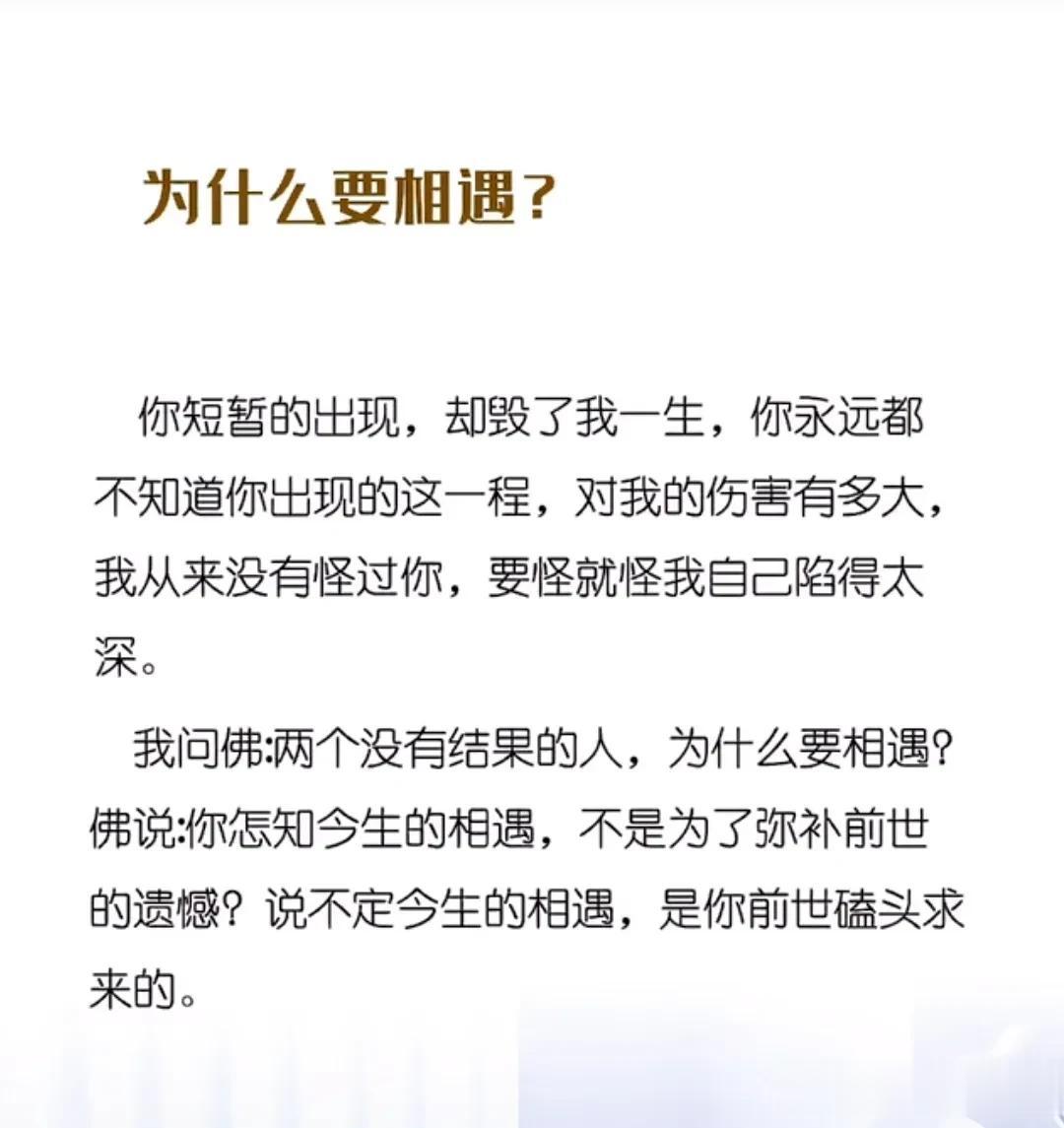 为什么要相遇？

你短暂的出现，却毁了我一生，你永远都不知道你出现的这一程，对我的伤害有多大，我从来没有怪过你，要怪就怪我自己陷得太深。

我问佛:两个没有结果的人，为什么要相遇？佛说:你怎知今生的相遇，不是为了弥补前世的遗憾？说不定今生的相遇，是你前世磕头求来的。